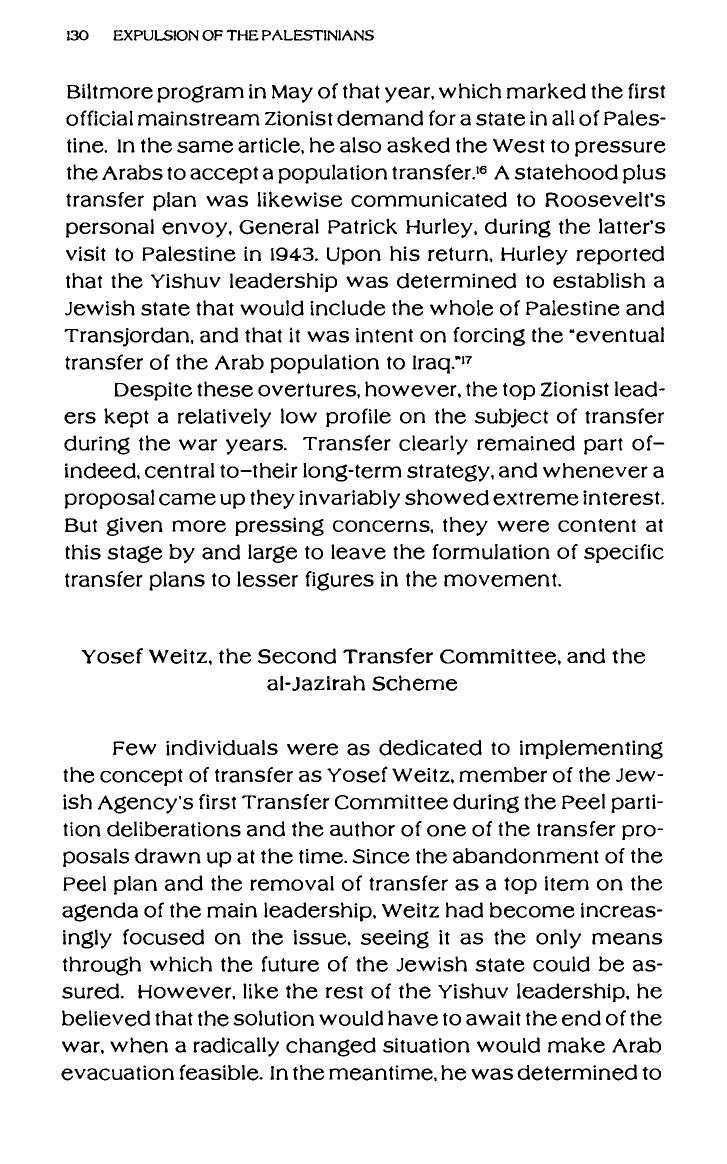 130 EXPULSION OF THE PALESTINIANS

Biltmore program in May of that year, which marked the first official mainstream Zionist demand for a state in all of Palestine. In the same article, he also asked the West to pressure the Arabs to accept a population transfer.$^{16}$ A statehood plus transfer plan was likewise communicated to Roosevelt's personal envoy, General Patrick Hurley, during the latter's visit to Palestine in 1943. Upon his return, Hurley reported that the Yishuv leadership was determined to establish a Jewish state that would include the whole of Palestine and Transjordan, and that it was intent on forcing the "eventual transfer of the Arab population to Iraq."$^{17}$

Despite these overtures, however, the top Zionist leaders kept a relatively low profile on the subject of transfer during the war years. Transfer clearly remained part of–indeed, central to–their long-term strategy, and whenever a proposal came up they invariably showed extreme interest. But given more pressing concerns, they were content at this stage by and large to leave the formulation of specific transfer plans to lesser figures in the movement.

Yosef Weitz, the Second Transfer Committee, and the al-Jazirah Scheme

Few individuals were as dedicated to implementing the concept of transfer as Yosef Weitz, member of the Jewish Agency's first Transfer Committee during the Peel partition deliberations and the author of one of the transfer proposals drawn up at the time. Since the abandonment of the Peel plan and the removal of transfer as a top item on the agenda of the main leadership, Weitz had become increasingly focused on the issue, seeing it as the only means through which the future of the Jewish state could be assured. However, like the rest of the Yishuv leadership, he believed that the solution would have to await the end of the war, when a radically changed situation would make Arab evacuation feasible. In the meantime, he was determined to